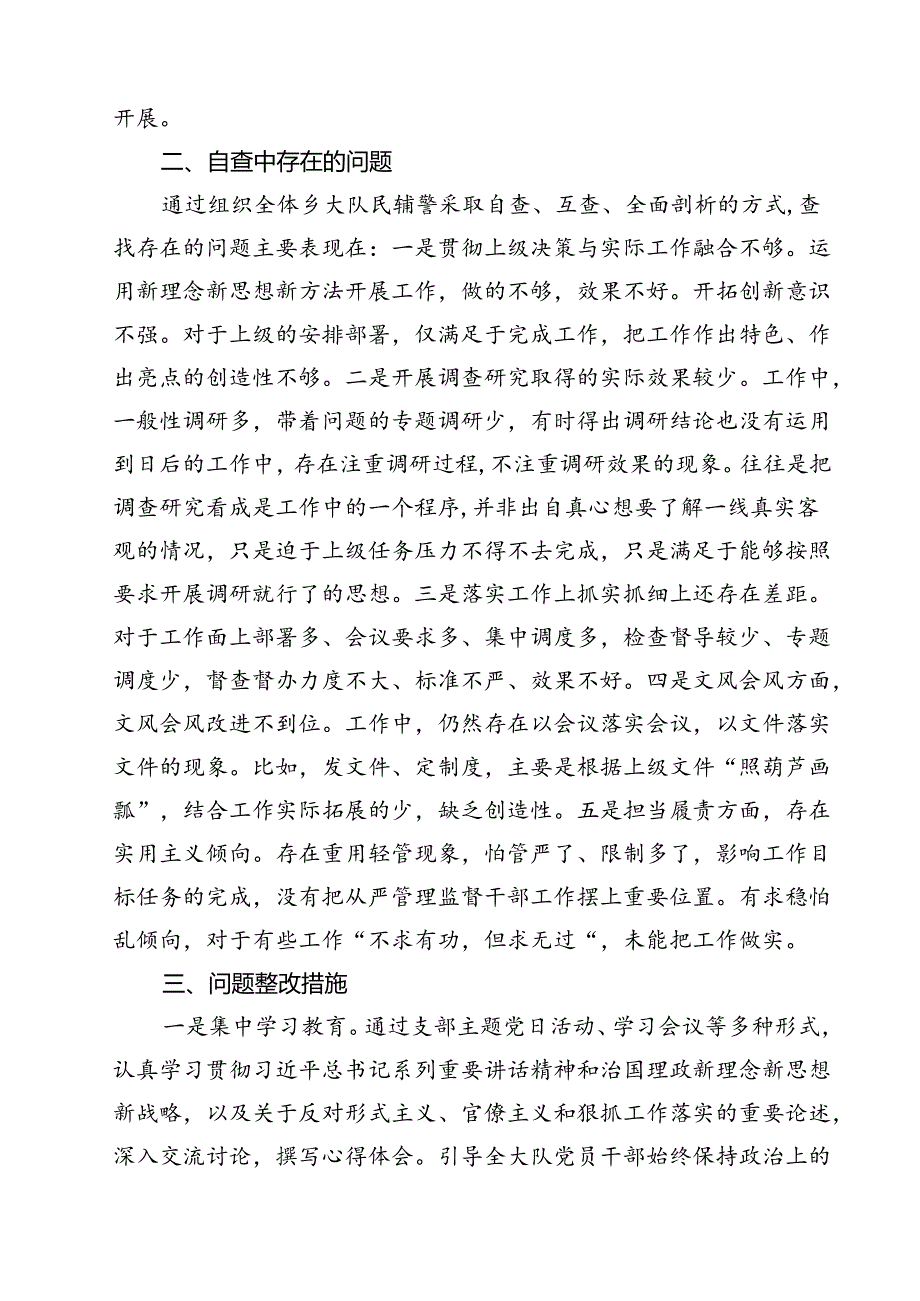 开展。

二、自查中存在的问题

通过组织全体乡大队民辅警采取自查、互查、全面剖析的方式,查找存在的问题主要表现在：一是贯彻上级决策与实际工作融合不够。运用新理念新思想新方法开展工作，做的不够，效果不好。开拓创新意识不强。对于上级的安排部署，仅满足于完成工作，把工作作出特色、作出亮点的创造性不够。二是开展调查研究取得的实际效果较少。工作中，一般性调研多，带着问题的专题调研少，有时得出调研结论也没有运用到日后的工作中，存在注重调研过程,不注重调研效果的现象。往往是把调查研究看成是工作中的一个程序,并非出自真心想要了解一线真实客观的情况，只是迫于上级任务压力不得不去完成，只是满足于能够按照要求开展调研就行了的思想。三是落实工作上抓实抓细上还存在差距。对于工作面上部署多、会议要求多、集中调度多，检查督导较少、专题调度少，督查督办力度不大、标准不严、效果不好。四是文风会风方面，文风会风改进不到位。工作中，仍然存在以会议落实会议，以文件落实文件的现象。比如，发文件、定制度，主要是根据上级文件“照葫芦画瓢”，结合工作实际拓展的少，缺乏创造性。五是担当履责方面，存在实用主义倾向。存在重用轻管现象，怕管严了、限制多了，影响工作目标任务的完成，没有把从严管理监督干部工作摆上重要位置。有求稳怕乱倾向，对于有些工作“不求有功，但求无过“，未能把工作做实。

三、问题整改措施

一是集中学习教育。通过支部主题党日活动、学习会议等多种形式，认真学习贯彻习近平总书记系列重要讲话精神和治国理政新理念新思想新战略，以及关于反对形式主义、官僚主义和狠抓工作落实的重要论述，深入交流讨论，撰写心得体会。引导全大队党员干部始终保持政治上的